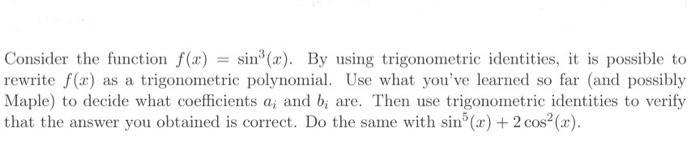 Consider the function $f(x) = \sin^3(x)$. By using trigonometric identities, it is possible to rewrite $f(x)$ as a trigonometric polynomial. Use what you've learned so far (and possibly Maple) to decide what coefficients $a_i$ and $b_i$ are. Then use trigonometric identities to verify that the answer you obtained is correct. Do the same with $\sin^5(x) + 2\cos^2(x)$.